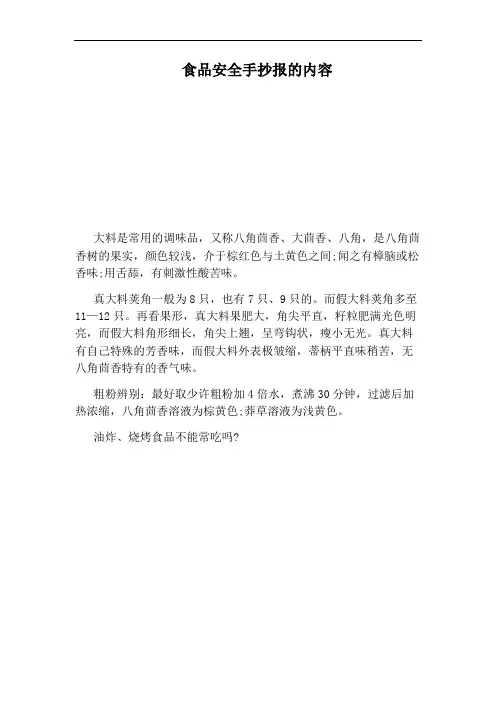 食品安全手抄报的内容

大料是常用的调味品，又称八角茴香、大茴香、八角，是八角茴香树的果实，颜色较浅，介于棕红色与土黄色之间;闻之有樟脑或松香味;用舌舔，有刺激性酸苦味。

真大料荚角一般为8只，也有7只、9只的。而假大料荚角多至11—12只。再看果形，真大料果肥大，角尖平直，籽粒肥满光色明亮，而假大料角形细长，角尖上翘，呈弯钩状，瘦小无光。真大料有自己特殊的芳香味，而假大料外表极皱缩，蒂柄平直味稍苦，无八角茴香特有的香气味。

粗粉辨别：最好取少许粗粉加4倍水，煮沸30分钟，过滤后加热浓缩，八角茴香溶液为棕黄色;莽草溶液为浅黄色。

油炸、烧烤食品不能常吃吗?